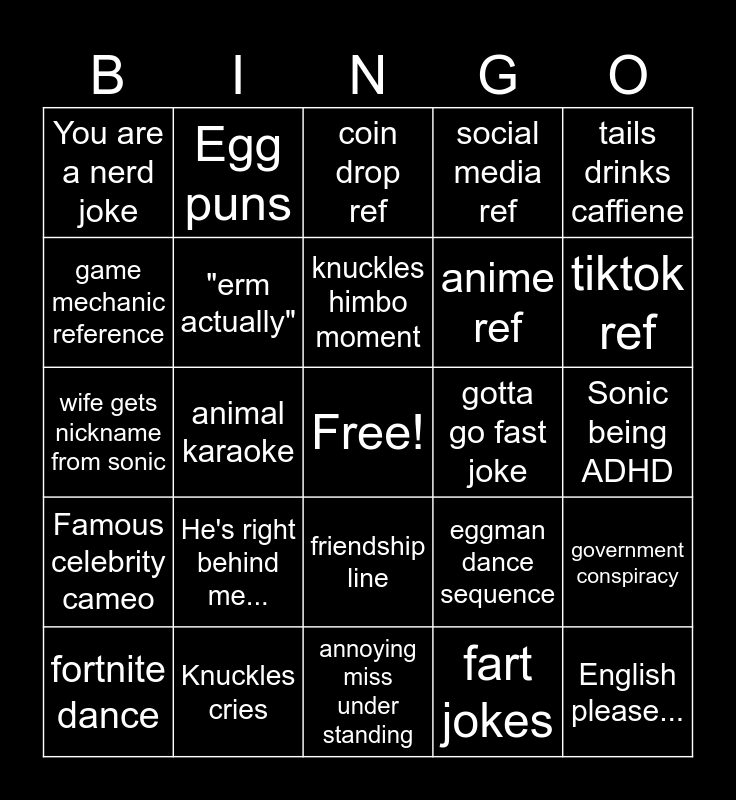 | B | I | N | G | O |
|---|---|---|---|---|
| You are a nerd joke | Egg puns | coin drop ref | social media ref | tails drinks caffiene |
| game mechanic reference | "erm actually" | knuckles himbo moment | anime ref | tiktok ref |
| wife gets nickname from sonic | animal karaoke | Free! | gotta go fast joke | Sonic being ADHD |
| Famous celebrity cameo | He's right behind me... | friendship line | eggman dance sequence | government conspiracy |
| fortnite dance | Knuckles cries | annoying miss under standing | fart jokes | English please... |